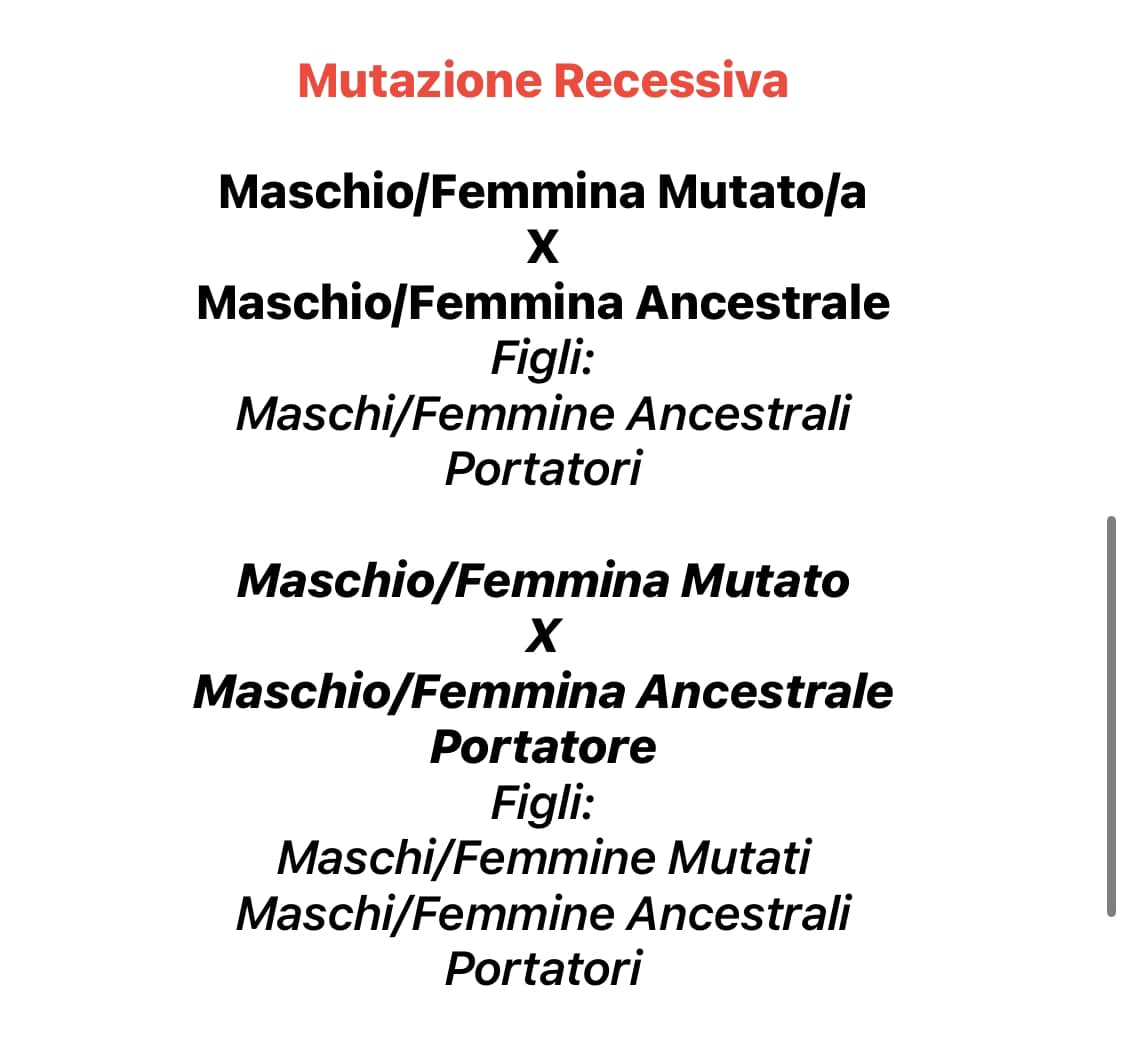 Mutazione Recessiva

Maschio/Femmina Mutato/a
X
Maschio/Femmina Ancestrale
Figli:
Maschi/Femmine Ancestrali Portatori

Maschio/Femmina Mutato
X
Maschio/Femmina Ancestrale Portatore
Figli:
Maschi/Femmine Mutati
Maschi/Femmine Ancestrali Portatori